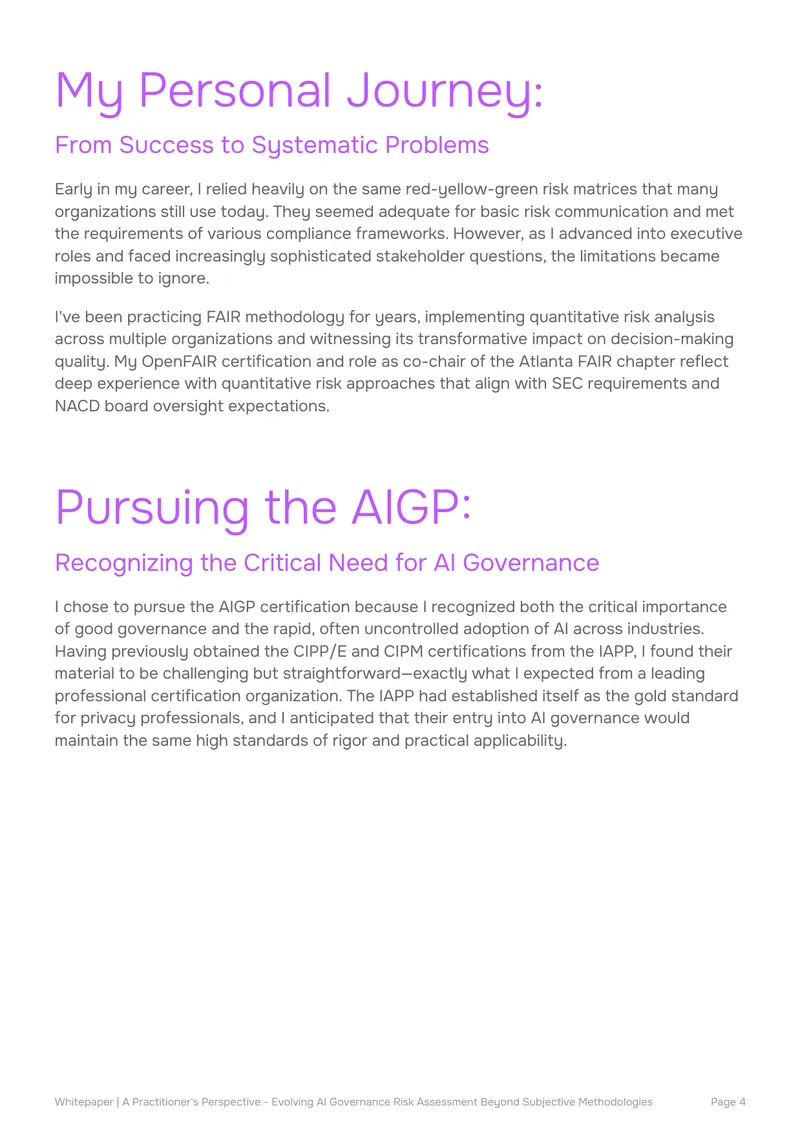 My Personal Journey:

From Success to Systematic Problems

Early in my career, I relied heavily on the same red-yellow-green risk matrices that many organizations still use today. They seemed adequate for basic risk communication and met the requirements of various compliance frameworks. However, as I advanced into executive roles and faced increasingly sophisticated stakeholder questions, the limitations became impossible to ignore.

I've been practicing FAIR methodology for years, implementing quantitative risk analysis across multiple organizations and witnessing its transformative impact on decision-making quality. My OpenFAIR certification and role as co-chair of the Atlanta FAIR chapter reflect deep experience with quantitative risk approaches that align with SEC requirements and NACD board oversight expectations.

Pursuing the AIGP:

Recognizing the Critical Need for AI Governance

I chose to pursue the AIGP certification because I recognized both the critical importance of good governance and the rapid, often uncontrolled adoption of AI across industries. Having previously obtained the CIPP/E and CIPM certifications from the IAPP, I found their material to be challenging but straightforward—exactly what I expected from a leading professional certification organization. The IAPP had established itself as the gold standard for privacy professionals, and I anticipated that their entry into AI governance would maintain the same high standards of rigor and practical applicability.

Whitepaper | A Practitioner's Perspective - Evolving AI Governance Risk Assessment Beyond Subjective Methodologies Page 4